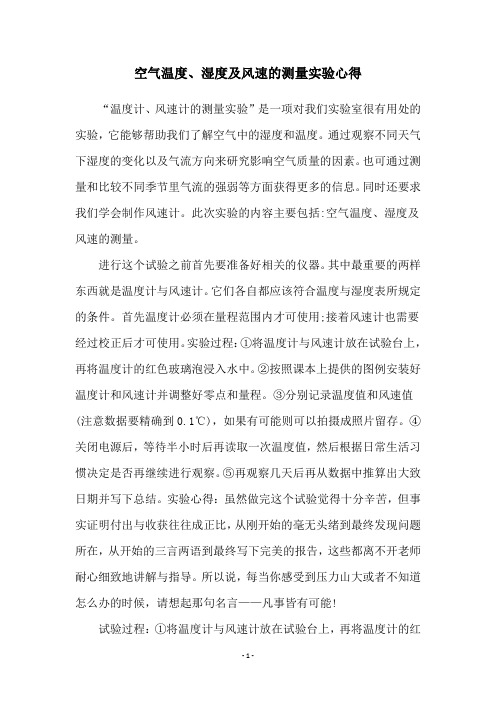 空气温度、湿度及风速的测量实验心得

“温度计、风速计的测量实验”是一项对我们实验室很有用处的实验，它能够帮助我们了解空气中的湿度和温度。通过观察不同天气下湿度的变化以及气流方向来研究影响空气质量的因素。也可通过测量和比较不同季节里气流的强弱等方面获得更多的信息。同时还要求我们学会制作风速计。此次实验的内容主要包括:空气温度、湿度及风速的测量。

进行这个试验之前首先要准备好相关的仪器。其中最重要的两样东西就是温度计与风速计。它们各自都应该符合温度与湿度表所规定的条件。首先温度计必须在量程范围内才可使用;接着风速计也需要经过校正后才可使用。实验过程:①将温度计与风速计放在试验台上，再将温度计的红色玻璃泡浸入水中。②按照课本上提供的图例安装好温度计和风速计并调整好零点和量程。③分别记录温度值和风速值(注意数据要精确到0.1℃)，如果有可能则可以拍摄成照片留存。④关闭电源后，等待半小时后再读取一次温度值，然后根据日常生活习惯决定是否再继续进行观察。⑤再观察几天后再从数据中推算出大致日期并写下总结。实验心得：虽然做完这个试验觉得十分辛苦，但事实证明付出与收获往往成正比，从刚开始的毫无头绪到最终发现问题所在，从开始的三言两语到最终写下完美的报告，这些都离不开老师耐心细致地讲解与指导。所以说，每当你感受到压力山大或者不知道怎么办的时候，请想起那句名言——凡事皆有可能!

试验过程：①将温度计与风速计放在试验台上，再将温度计的红

- 1 -